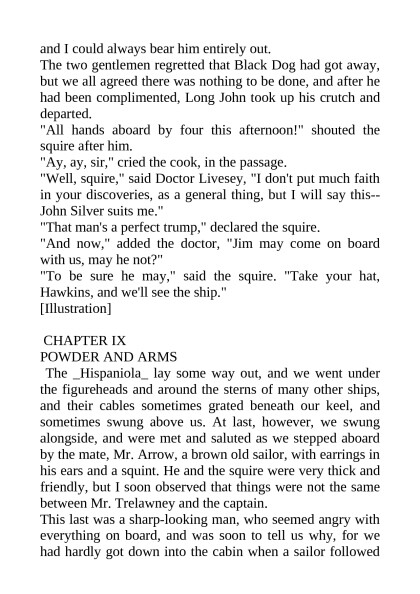 and I could always bear him entirely out.

The two gentlemen regretted that Black Dog had got away, but we all agreed there was nothing to be done, and after he had been complimented, Long John took up his crutch and departed.

"All hands aboard by four this afternoon!" shouted the squire after him.

"Ay, ay, sir," cried the cook, in the passage.

"Well, squire," said Doctor Livesey, "I don't put much faith in your discoveries, as a general thing, but I will say this--John Silver suits me."

"That man's a perfect trump," declared the squire.

"And now," added the doctor, "Jim may come on board with us, may he not?"

"To be sure he may," said the squire. "Take your hat, Hawkins, and we'll see the ship."

[Illustration]

CHAPTER IX

POWDER AND ARMS

The _Hispaniola_ lay some way out, and we went under the figureheads and around the sterns of many other ships, and their cables sometimes grated beneath our keel, and sometimes swung above us. At last, however, we swung alongside, and were met and saluted as we stepped aboard by the mate, Mr. Arrow, a brown old sailor, with earrings in his ears and a squint. He and the squire were very thick and friendly, but I soon observed that things were not the same between Mr. Trelawney and the captain.

This last was a sharp-looking man, who seemed angry with everything on board, and was soon to tell us why, for we had hardly got down into the cabin when a sailor followed